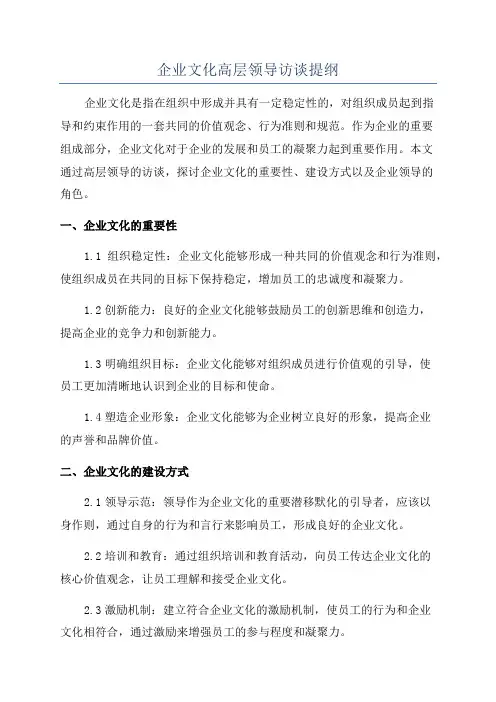 企业文化高层领导访谈提纲

企业文化是指在组织中形成并具有一定稳定性的，对组织成员起到指导和约束作用的一套共同的价值观念、行为准则和规范。作为企业的重要组成部分，企业文化对于企业的发展和员工的凝聚力起到重要作用。本文通过高层领导的访谈，探讨企业文化的重要性、建设方式以及企业领导的角色。

一、企业文化的重要性

1.1 组织稳定性：企业文化能够形成一种共同的价值观念和行为准则，使组织成员在共同的目标下保持稳定，增加员工的忠诚度和凝聚力。

1.2 创新能力：良好的企业文化能够鼓励员工的创新思维和创造力，提高企业的竞争力和创新能力。

1.3 明确组织目标：企业文化能够对组织成员进行价值观的引导，使员工更加清晰地认识到企业的目标和使命。

1.4 塑造企业形象：企业文化能够为企业树立良好的形象，提高企业的声誉和品牌价值。

二、企业文化的建设方式

2.1 领导示范：领导作为企业文化的重要潜移默化的引导者，应该以身作则，通过自身的行为和言行来影响员工，形成良好的企业文化。

2.2 培训和教育：通过组织培训和教育活动，向员工传达企业文化的核心价值观念，让员工理解和接受企业文化。

2.3 激励机制：建立符合企业文化的激励机制，使员工的行为和企业文化相符合，通过激励来增强员工的参与程度和凝聚力。